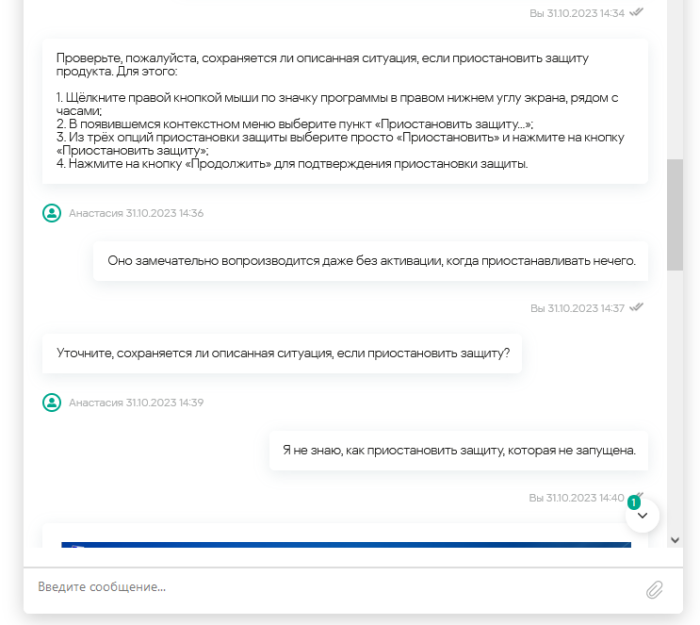 Вы 31.10.2023 14:34

Проверьте, пожалуйста, сохраняется ли описанная ситуация, если приостановить защиту продукта. Для этого:

1. Щёлкните правой кнопкой мыши по значку программы в правом нижнем углу экрана, рядом с часами;
2. В появившемся контекстном меню выберите пункт «Приостановить защиту...»;
3. Из трёх опций приостановки защиты выберите просто «Приостановить» и нажмите на кнопку «Приостановить защиту»;
4. Нажмите на кнопку «Продолжить» для подтверждения приостановки защиты.

Анастасия 31.10.2023 14:36

Оно замечательно вопроизводится даже без активации, когда приостанавливать нечего.

Вы 31.10.2023 14:37

Уточните, сохраняется ли описанная ситуация, если приостановить защиту?

Анастасия 31.10.2023 14:39

Я не знаю, как приостановить защиту, которая не запущена.

Вы 31.10.2023 14:40

1

Введите сообщение...